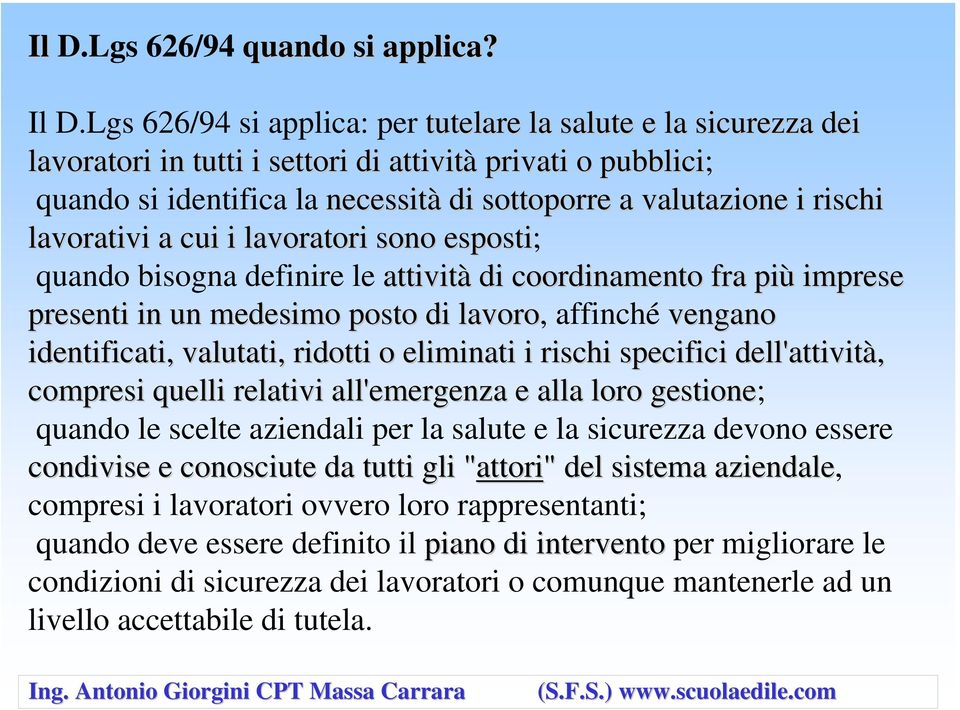 Il D.Lgs 626/94 quando si applica?

Il D.Lgs 626/94 si applica: per tutelare la salute e la sicurezza dei lavoratori in tutti i settori di attività privati o pubblici;
quando si identifica la necessità di sottoporre a valutazione i rischi lavorativi a cui i lavoratori sono esposti;
quando bisogna definire le attività di coordinamento fra più imprese presenti in un medesimo posto di lavoro, affinché vengano identificati, valutati, ridotti o eliminati i rischi specifici dell'attività, compresi quelli relativi all'emergenza e alla loro gestione;
quando le scelte aziendali per la salute e la sicurezza devono essere condivise e conosciute da tutti gli "attori" del sistema aziendale, compresi i lavoratori ovvero loro rappresentanti;
quando deve essere definito il piano di intervento per migliorare le condizioni di sicurezza dei lavoratori o comunque mantenerle ad un livello accettabile di tutela.

Ing. Antonio Giorgini CPT Massa Carrara (S.F.S.) www.scuolaedile.com